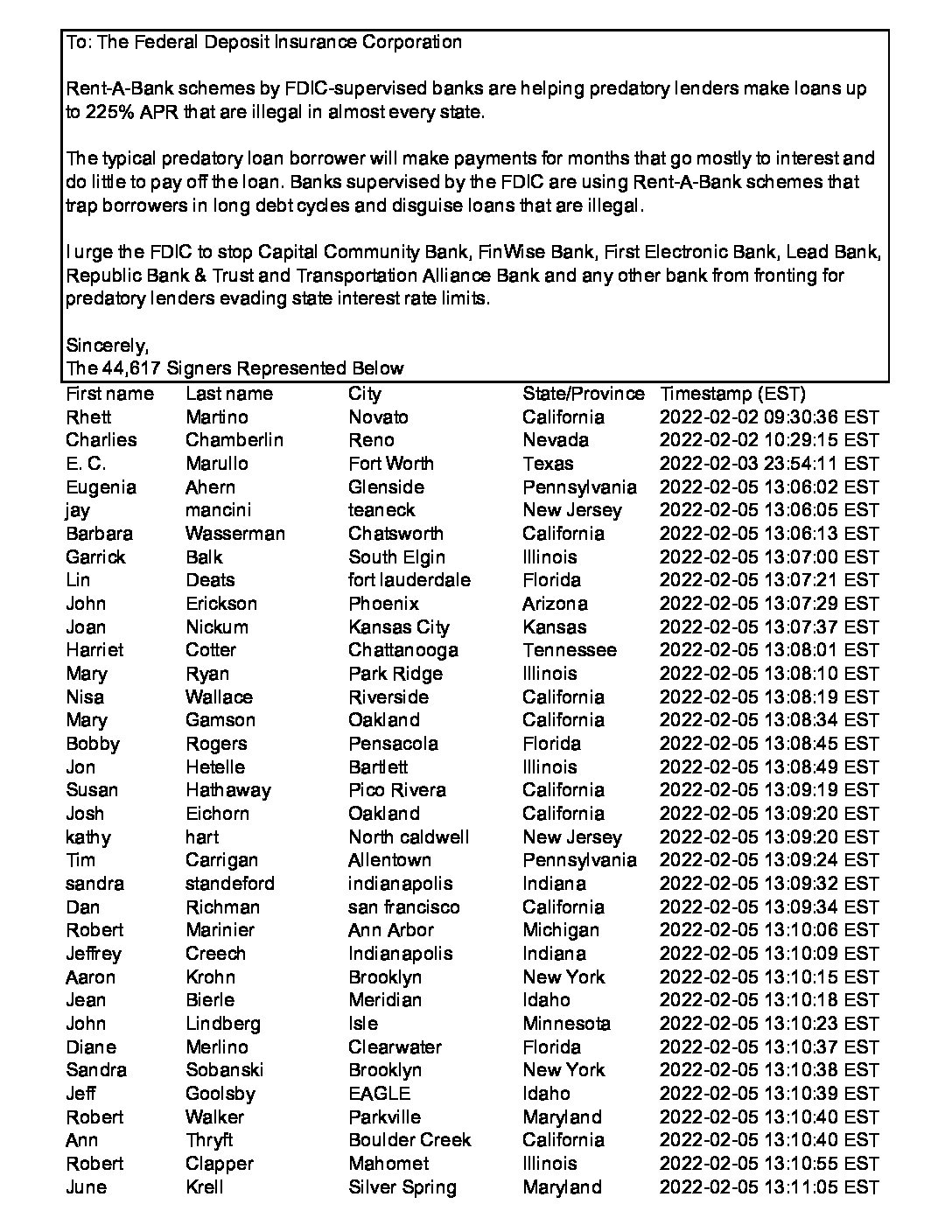 To: The Federal Deposit Insurance Corporation

Rent-A-Bank schemes by FDIC-supervised banks are helping predatory lenders make loans up to 225% APR that are illegal in almost every state.

The typical predatory loan borrower will make payments for months that go mostly to interest and do little to pay off the loan. Banks supervised by the FDIC are using Rent-A-Bank schemes that trap borrowers in long debt cycles and disguise loans that are illegal.

I urge the FDIC to stop Capital Community Bank, FinWise Bank, First Electronic Bank, Lead Bank, Republic Bank & Trust and Transportation Alliance Bank and any other bank from fronting for predatory lenders evading state interest rate limits.

Sincerely,
The 44,617 Signers Represented Below

| First name | Last name | City | State/Province | Timestamp (EST) |
|---|---|---|---|---|
| Rhett | Martino | Novato | California | 2022-02-02 09:30:36 EST |
| Charlies | Chamberlin | Reno | Nevada | 2022-02-02 10:29:15 EST |
| E. C. | Marullo | Fort Worth | Texas | 2022-02-03 23:54:11 EST |
| Eugenia | Ahern | Glenside | Pennsylvania | 2022-02-05 13:06:02 EST |
| jay | mancini | teaneck | New Jersey | 2022-02-05 13:06:05 EST |
| Barbara | Wasserman | Chatsworth | California | 2022-02-05 13:06:13 EST |
| Garrick | Balk | South Elgin | Illinois | 2022-02-05 13:07:00 EST |
| Lin | Deats | fort lauderdale | Florida | 2022-02-05 13:07:21 EST |
| John | Erickson | Phoenix | Arizona | 2022-02-05 13:07:29 EST |
| Joan | Nickum | Kansas City | Kansas | 2022-02-05 13:07:37 EST |
| Harriet | Cotter | Chattanooga | Tennessee | 2022-02-05 13:08:01 EST |
| Mary | Ryan | Park Ridge | Illinois | 2022-02-05 13:08:10 EST |
| Nisa | Wallace | Riverside | California | 2022-02-05 13:08:19 EST |
| Mary | Gamson | Oakland | California | 2022-02-05 13:08:34 EST |
| Bobby | Rogers | Pensacola | Florida | 2022-02-05 13:08:45 EST |
| Jon | Hetelle | Bartlett | Illinois | 2022-02-05 13:08:49 EST |
| Susan | Hathaway | Pico Rivera | California | 2022-02-05 13:09:19 EST |
| Josh | Eichorn | Oakland | California | 2022-02-05 13:09:20 EST |
| kathy | hart | North caldwell | New Jersey | 2022-02-05 13:09:20 EST |
| Tim | Carrigan | Allentown | Pennsylvania | 2022-02-05 13:09:24 EST |
| sandra | standeford | indianapolis | Indiana | 2022-02-05 13:09:32 EST |
| Dan | Richman | san francisco | California | 2022-02-05 13:09:34 EST |
| Robert | Marinier | Ann Arbor | Michigan | 2022-02-05 13:10:06 EST |
| Jeffrey | Creech | Indianapolis | Indiana | 2022-02-05 13:10:09 EST |
| Aaron | Krohn | Brooklyn | New York | 2022-02-05 13:10:15 EST |
| Jean | Bierle | Meridian | Idaho | 2022-02-05 13:10:18 EST |
| John | Lindberg | Isle | Minnesota | 2022-02-05 13:10:23 EST |
| Diane | Merlino | Clearwater | Florida | 2022-02-05 13:10:37 EST |
| Sandra | Sobanski | Brooklyn | New York | 2022-02-05 13:10:38 EST |
| Jeff | Goolsby | EAGLE | Idaho | 2022-02-05 13:10:39 EST |
| Robert | Walker | Parkville | Maryland | 2022-02-05 13:10:40 EST |
| Ann | Thryft | Boulder Creek | California | 2022-02-05 13:10:40 EST |
| Robert | Clapper | Mahomet | Illinois | 2022-02-05 13:10:55 EST |
| June | Krell | Silver Spring | Maryland | 2022-02-05 13:11:05 EST |